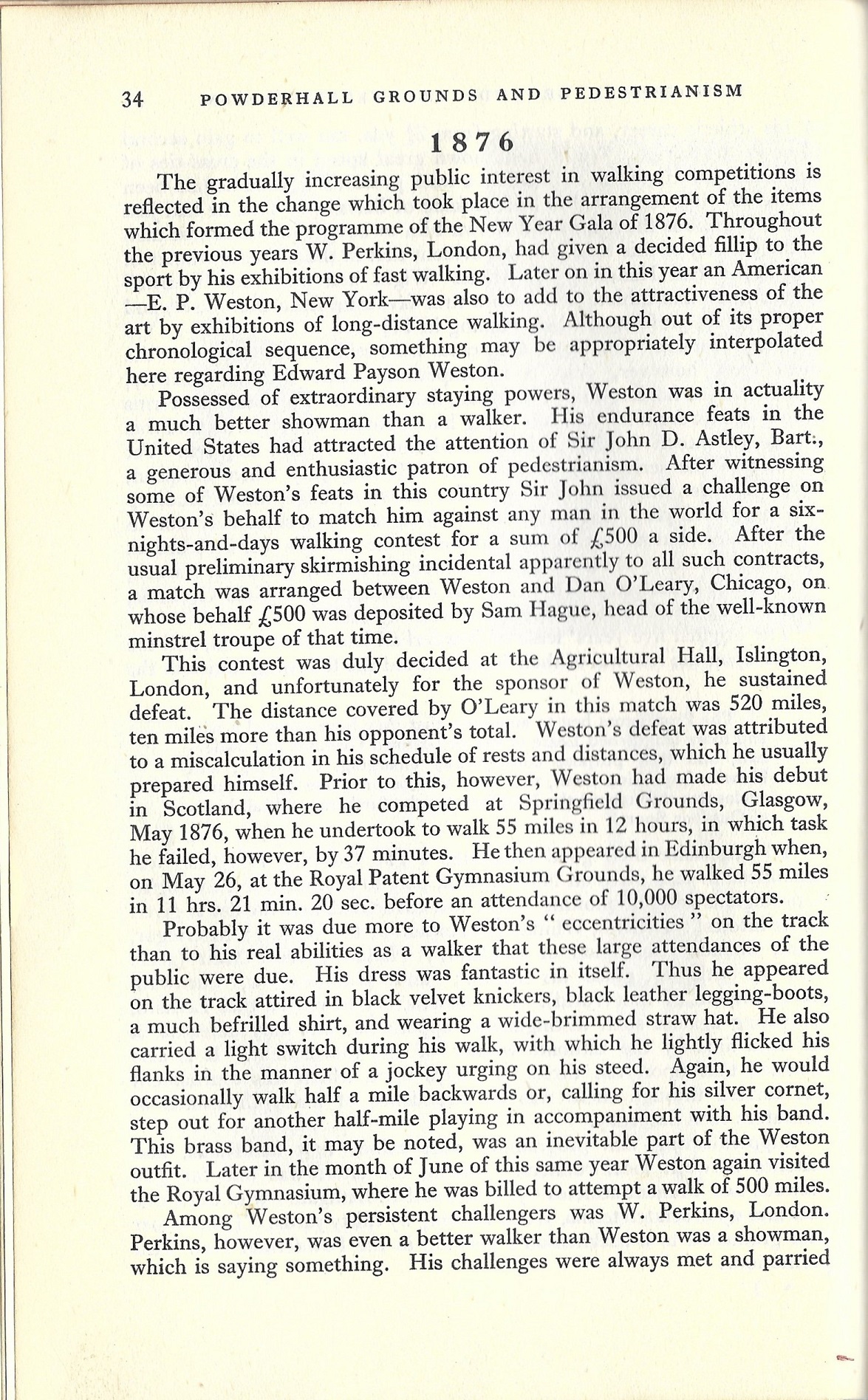 34 POWDERHALL GROUNDS AND PEDESTRIANISM

1876

The gradually increasing public interest in walking competitions is reflected in the change which took place in the arrangement of the items which formed the programme of the New Year Gala of 1876. Throughout the previous years W. Perkins, London, had given a decided fillip to the sport by his exhibitions of fast walking. Later on in this year an American —E. P. Weston, New York—was also to add to the attractiveness of the art by exhibitions of long-distance walking. Although out of its proper chronological sequence, something may be appropriately interpolated here regarding Edward Payson Weston.

Possessed of extraordinary staying powers, Weston was in actuality a much better showman than a walker. His endurance feats in the United States had attracted the attention of Sir John D. Astley, Bart., a generous and enthusiastic patron of pedestrianism. After witnessing some of Weston's feats in this country Sir John issued a challenge on Weston's behalf to match him against any man in the world for a six-nights-and-days walking contest for a sum of £500 a side. After the usual preliminary skirmishing incidental apparently to all such contracts, a match was arranged between Weston and Dan O'Leary, Chicago, on whose behalf £500 was deposited by Sam Hague, head of the well-known minstrel troupe of that time.

This contest was duly decided at the Agricultural Hall, Islington, London, and unfortunately for the sponsor of Weston, he sustained defeat. The distance covered by O'Leary in this match was 520 miles, ten miles more than his opponent's total. Weston's defeat was attributed to a miscalculation in his schedule of rests and distances, which he usually prepared himself. Prior to this, however, Weston had made his debut in Scotland, where he competed at Springfield Grounds, Glasgow, May 1876, when he undertook to walk 55 miles in 12 hours, in which task he failed, however, by 37 minutes. He then appeared in Edinburgh when, on May 26, at the Royal Patent Gymnasium Grounds, he walked 55 miles in 11 hrs. 21 min. 20 sec. before an attendance of 10,000 spectators.

Probably it was due more to Weston's " eccentricities " on the track than to his real abilities as a walker that these large attendances of the public were due. His dress was fantastic in itself. Thus he appeared on the track attired in black velvet knickers, black leather legging-boots, a much befrilled shirt, and wearing a wide-brimmed straw hat. He also carried a light switch during his walk, with which he lightly flicked his flanks in the manner of a jockey urging on his steed. Again, he would occasionally walk half a mile backwards or, calling for his silver cornet, step out for another half-mile playing in accompaniment with his band. This brass band, it may be noted, was an inevitable part of the Weston outfit. Later in the month of June of this same year Weston again visited the Royal Gymnasium, where he was billed to attempt a walk of 500 miles.

Among Weston's persistent challengers was W. Perkins, London. Perkins, however, was even a better walker than Weston was a showman, which is saying something. His challenges were always met and parried